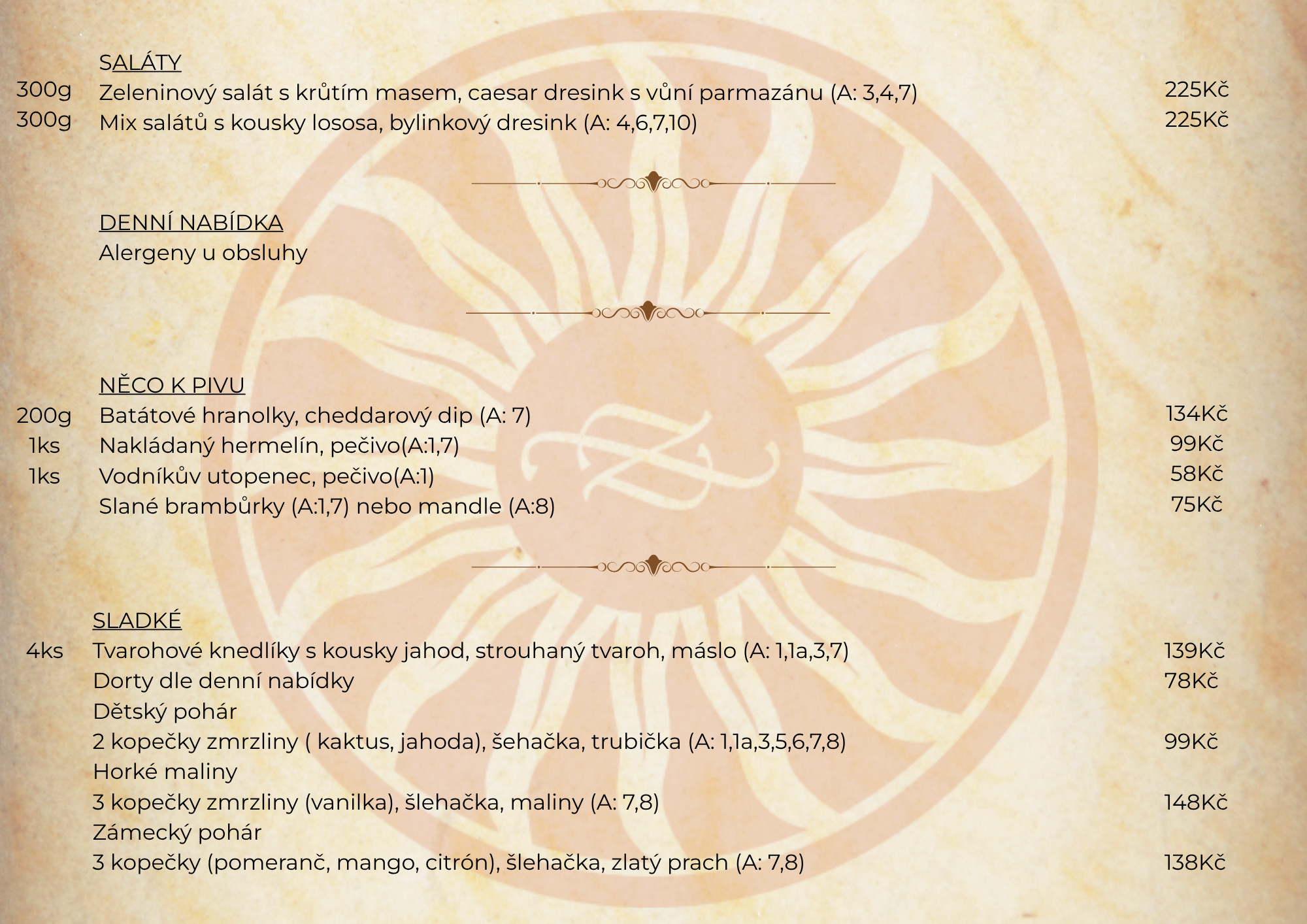 SALÁTY

300g Zeleninový salát s krůtím masem, caesar dresink s vůní parmazánu (A: 3,4,7) 225Kč

300g Mix salátů s kousky lososa, bylinkový dresink (A: 4,6,7,10) 225Kč

DENNÍ NABÍDKA

Alergeny u obsluhy

NĚCO K PIVU

200g Batátové hranolky, cheddarový dip (A: 7) 134Kč

1ks Nakládaný hermelín, pečivo(A:1,7) 99Kč

1ks Vodníkův utopenec, pečivo(A:1) 58Kč

Slané brambůrky (A:1,7) nebo mandle (A:8) 75Kč

SLADKÉ

4ks Tvarohové knedlíky s kousky jahod, strouhaný tvaroh, máslo (A: 1,1a,3,7) 139Kč

Dorty dle denní nabídky 78Kč

Dětský pohár

2 kopečky zmrzliny ( kaktus, jahoda), šehačka, trubička (A: 1,1a,3,5,6,7,8) 99Kč

Horké maliny

3 kopečky zmrzliny (vanilka), šlehačka, maliny (A: 7,8) 148Kč

Zámecký pohár

3 kopečky (pomeranč, mango, citrón), šlehačka, zlatý prach (A: 7,8) 138Kč